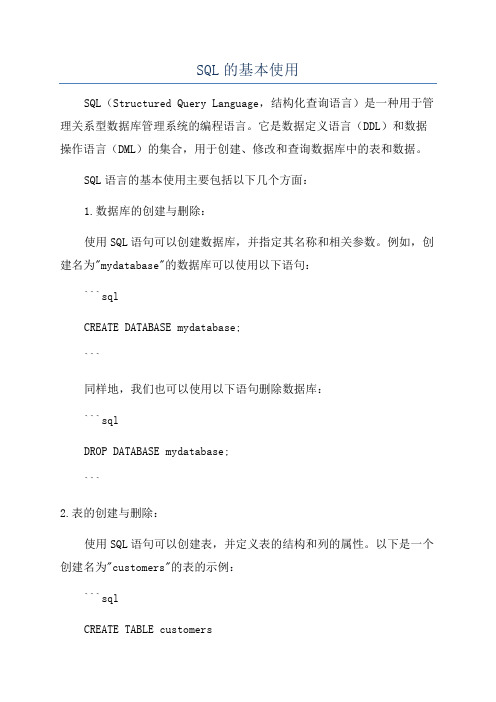 SQL的基本使用

SQL（Structured Query Language，结构化查询语言）是一种用于管理关系型数据库管理系统的编程语言。它是数据定义语言（DDL）和数据操作语言（DML）的集合，用于创建、修改和查询数据库中的表和数据。

SQL语言的基本使用主要包括以下几个方面：

1.数据库的创建与删除：

使用SQL语句可以创建数据库，并指定其名称和相关参数。例如，创建名为"mydatabase"的数据库可以使用以下语句：

```sql

CREATE DATABASE mydatabase;

```

同样地，我们也可以使用以下语句删除数据库：

```sql

DROP DATABASE mydatabase;

```

2.表的创建与删除：

使用SQL语句可以创建表，并定义表的结构和列的属性。以下是一个创建名为"customers"的表的示例：

```sql

CREATE TABLE customers